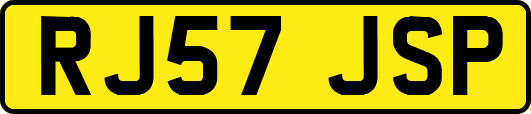 RJ57 JSP